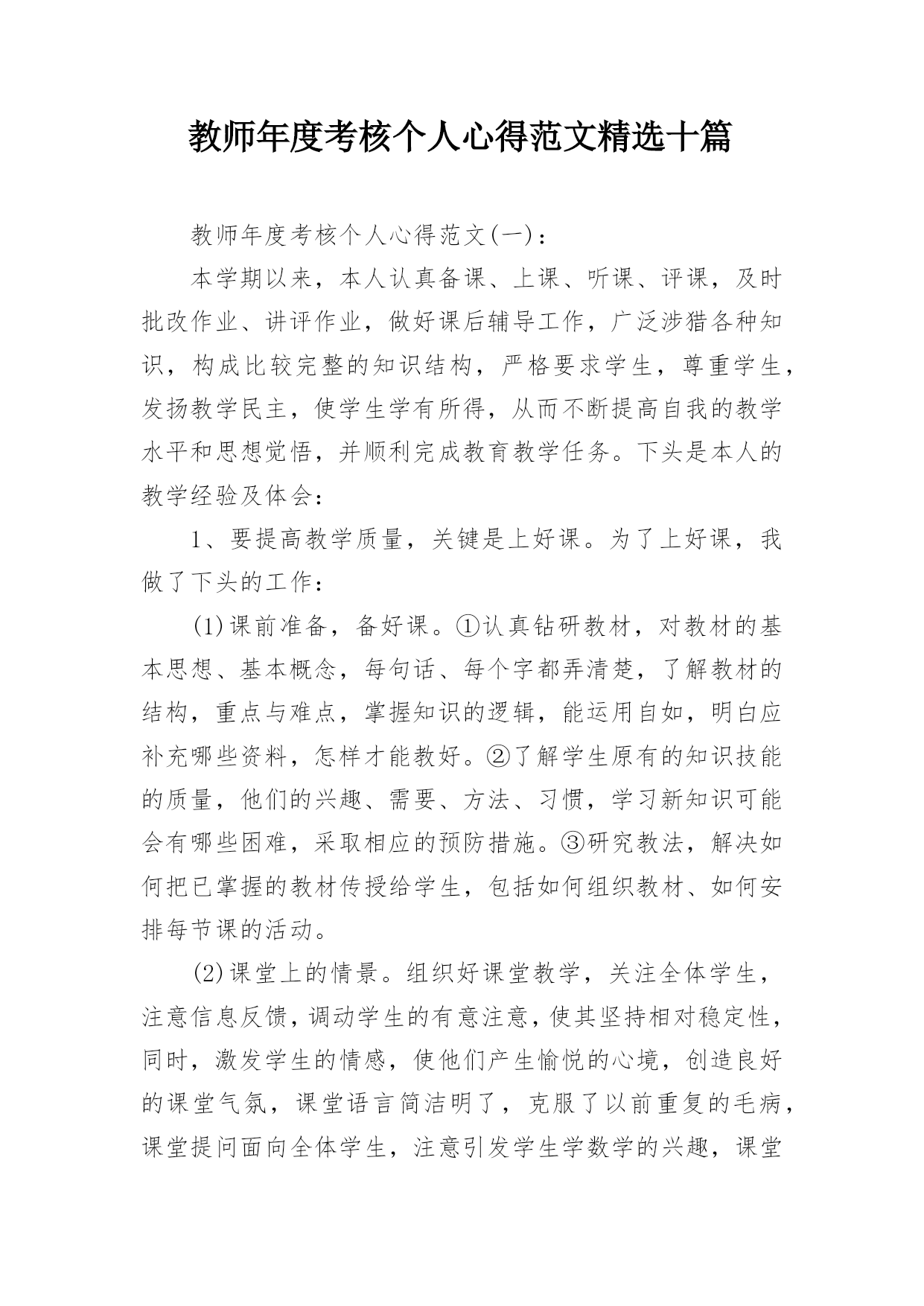 教师年度考核个人心得范文精选十篇

教师年度考核个人心得范文(一)：

本学期以来，本人认真备课、上课、听课、评课，及时批改作业、讲评作业，做好课后辅导工作，广泛涉猎各种知识，构成比较完整的知识结构，严格要求学生，尊重学生，发扬教学民主，使学生学有所得，从而不断提高自我的教学水平和思想觉悟，并顺利完成教育教学任务。下头是本人的教学经验及体会：

1、要提高教学质量，关键是上好课。为了上好课，我做了下头的工作：

(1)课前准备，备好课。①认真钻研教材，对教材的基本思想、基本概念，每句话、每个字都弄清楚，了解教材的结构，重点与难点，掌握知识的逻辑，能运用自如，明白应补充哪些资料，怎样才能教好。②了解学生原有的知识技能的质量，他们的兴趣、需要、方法、习惯，学习新知识可能会有哪些困难，采取相应的预防措施。③研究教法，解决如何把已掌握的教材传授给学生，包括如何组织教材、如何安排每节课的活动。

(2)课堂上的情景。组织好课堂教学，关注全体学生，注意信息反馈，调动学生的有意注意，使其坚持相对稳定性，同时，激发学生的情感，使他们产生愉悦的心境，创造良好的课堂气氛，课堂语言简洁明了，克服了以前重复的毛病，课堂提问面向全体学生，注意引发学生学数学的兴趣，课堂